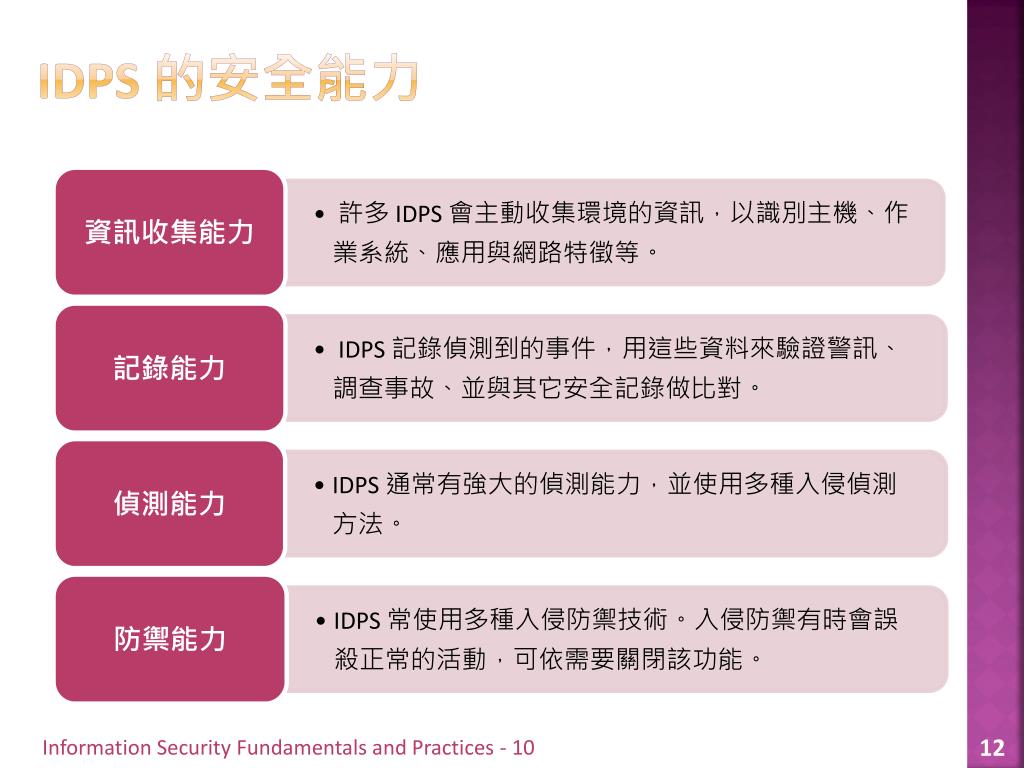 IDPS 的安全能力

資訊收集能力

• 許多 IDPS 會主動收集環境的資訊，以識別主機、作業系統、應用與網路特徵等。

記錄能力

• IDPS 記錄偵測到的事件，用這些資料來驗證警訊、調查事故、並與其它安全記錄做比對。

偵測能力

• IDPS 通常有強大的偵測能力，並使用多種入侵偵測方法。

防禦能力

• IDPS 常使用多種入侵防禦技術。入侵防禦有時會誤殺正常的活動，可依需要關閉該功能。

Information Security Fundamentals and Practices - 10

12